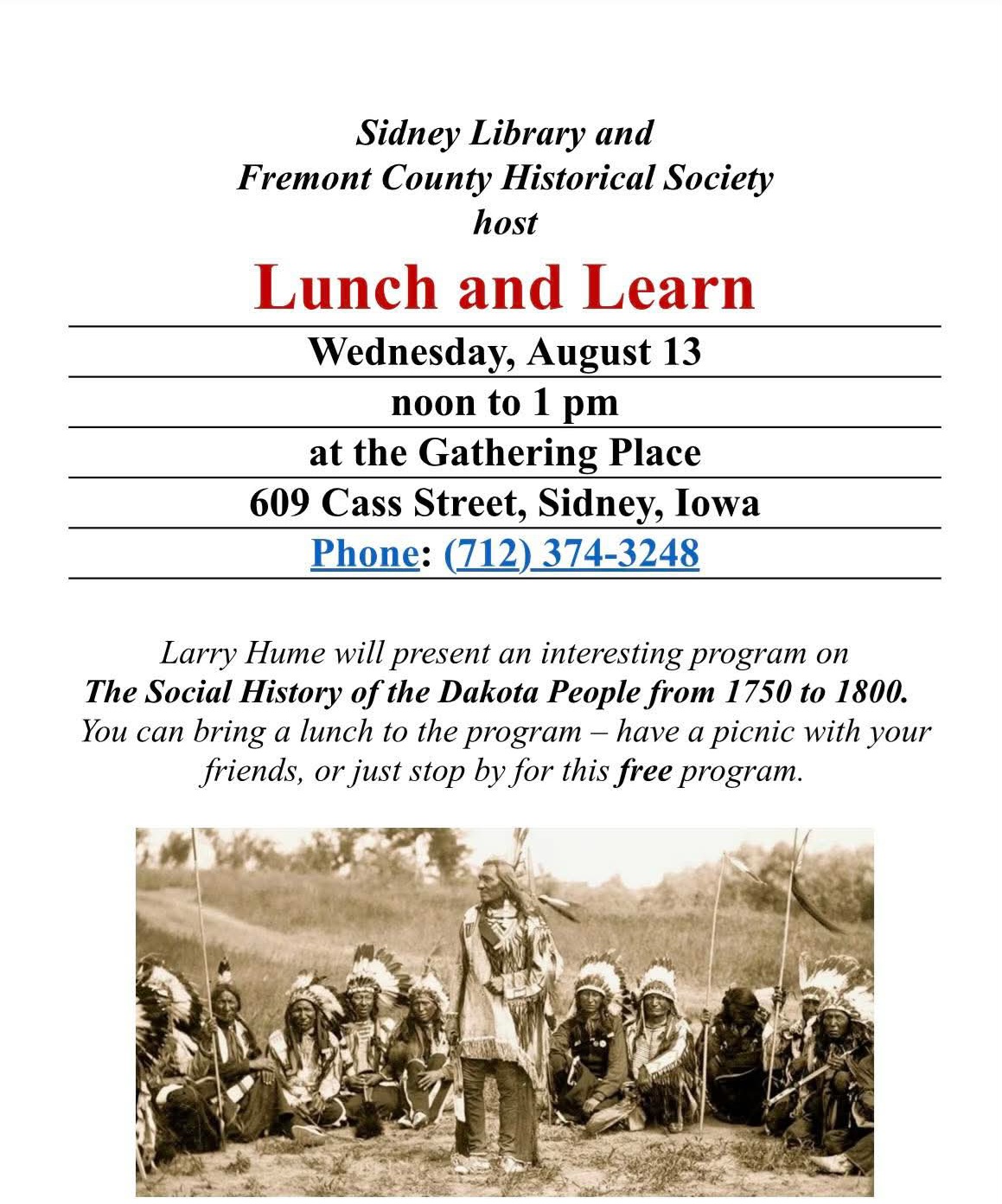 Sidney Library and
Fremont County Historical Society
host

Lunch and Learn

Wednesday, August 13

noon to 1 pm

at the Gathering Place

609 Cass Street, Sidney, Iowa

Phone: (712) 374-3248

Larry Hume will present an interesting program on The Social History of the Dakota People from 1750 to 1800. You can bring a lunch to the program – have a picnic with your friends, or just stop by for this free program.